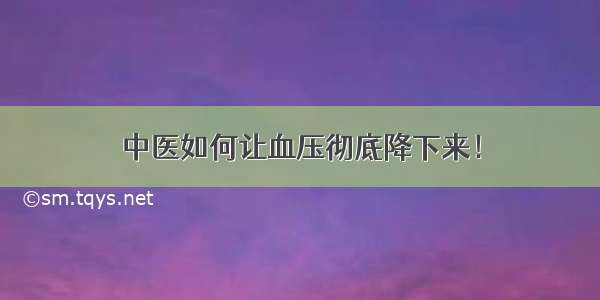 中医如何让血压彻底降下来！

©sm.tqys.net